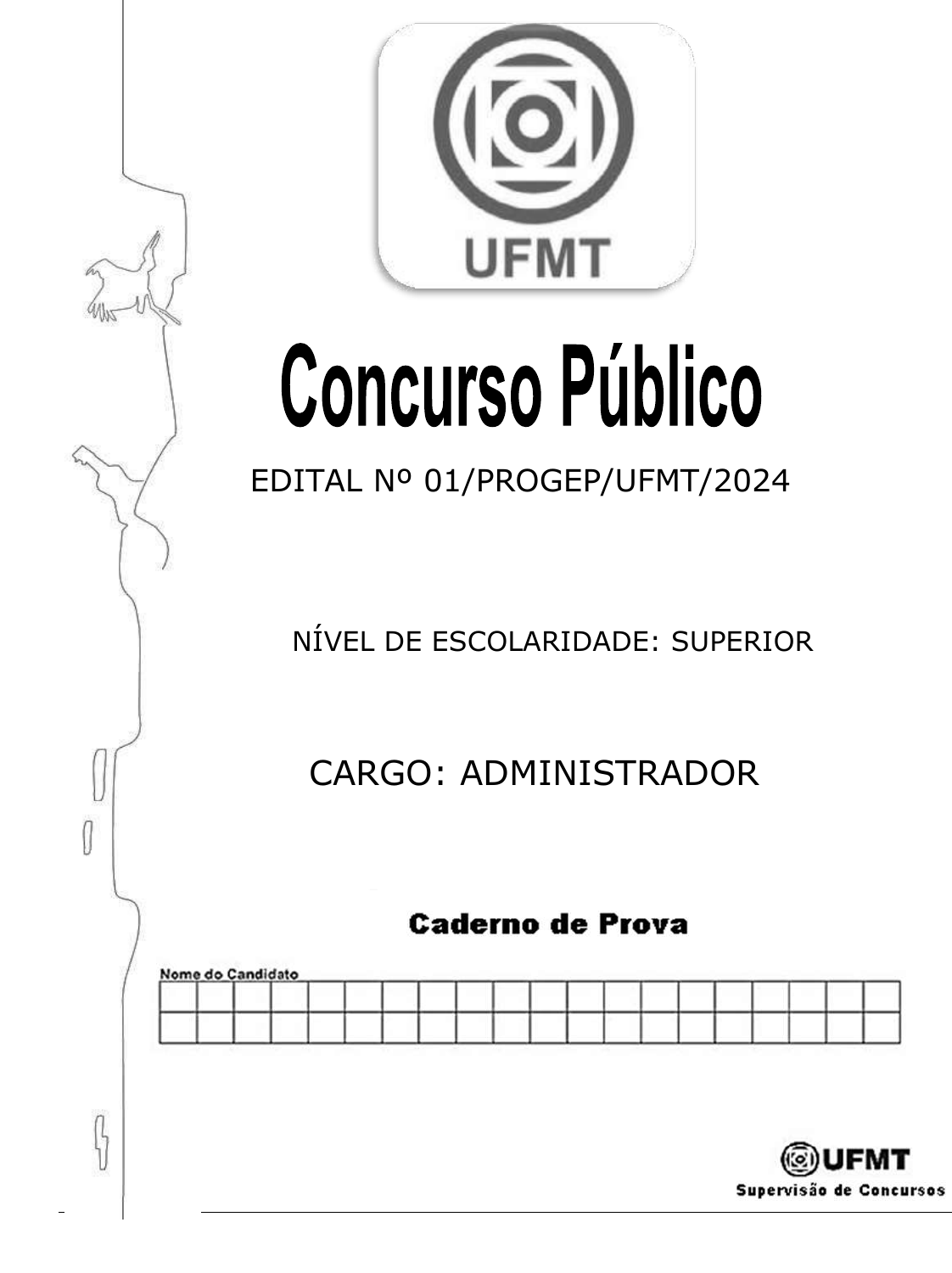 UFMT

Concurso Público

EDITAL Nº 01/PROGEP/UFMT/2024

NÍVEL DE ESCOLARIDADE: SUPERIOR

CARGO: ADMINISTRADOR

Caderno de Prova

Nome do Candidato

UFMT
Supervisão de Concursos